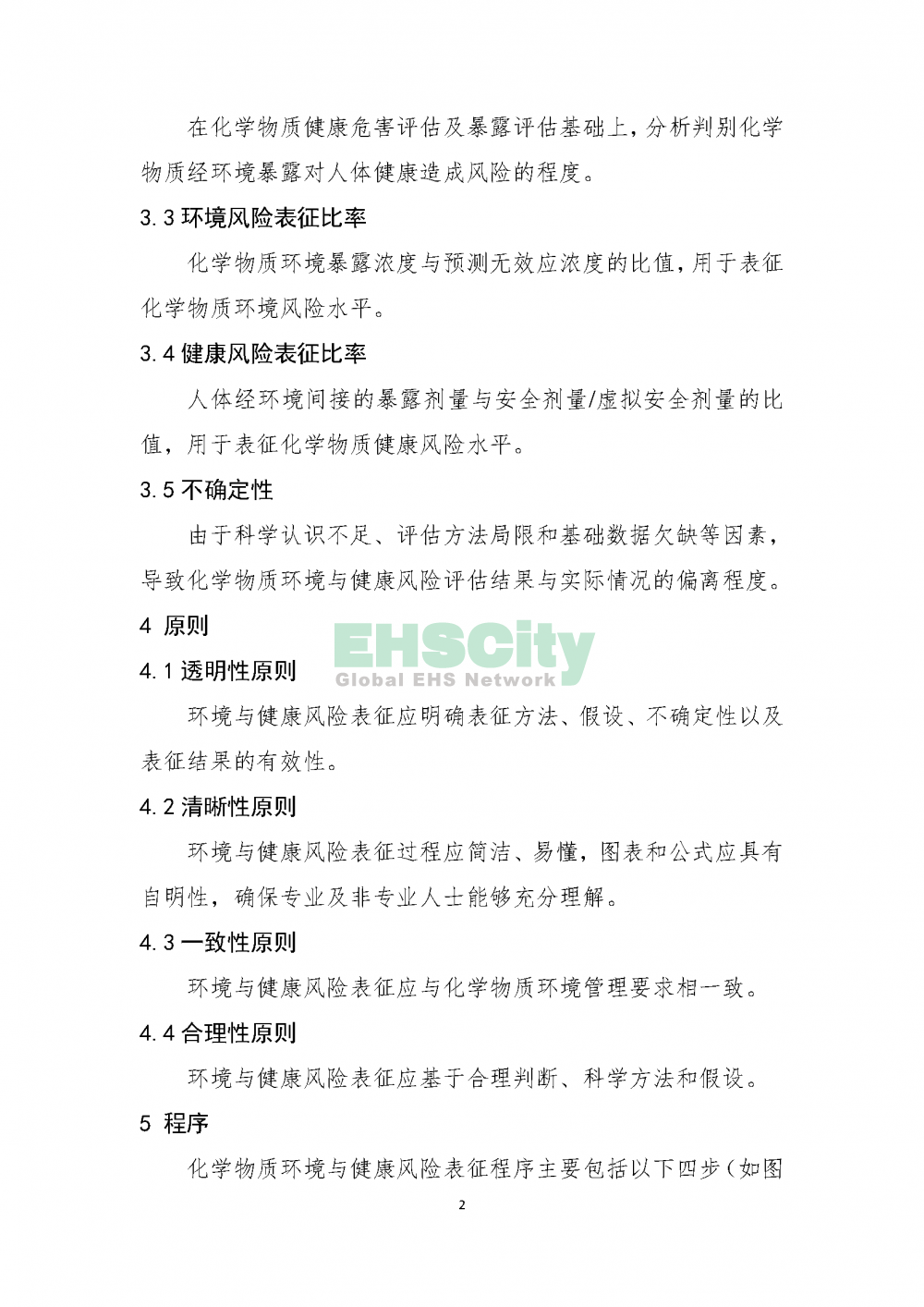 在化学物质健康危害评估及暴露评估基础上，分析判别化学物质经环境暴露对人体健康造成风险的程度。

3.3 环境风险表征比率

化学物质环境暴露浓度与预测无效应浓度的比值，用于表征化学物质环境风险水平。

3.4 健康风险表征比率

人体经环境间接的暴露剂量与安全剂量/虚拟安全剂量的比值，用于表征化学物质健康风险水平。

3.5 不确定性

由于科学认识不足、评估方法局限和基础数据欠缺等因素，导致化学物质环境与健康风险评估结果与实际情况的偏离程度。

4 原则

EHSCity
Global EHS Network

4.1 透明性原则

环境与健康风险表征应明确表征方法、假设、不确定性以及表征结果的有效性。

4.2 清晰性原则

环境与健康风险表征过程应简洁、易懂，图表和公式应具有自明性，确保专业及非专业人士能够充分理解。

4.3 一致性原则

环境与健康风险表征应与化学物质环境管理要求相一致。

4.4 合理性原则

环境与健康风险表征应基于合理判断、科学方法和假设。

5 程序

化学物质环境与健康风险表征程序主要包括以下四步（如图

2